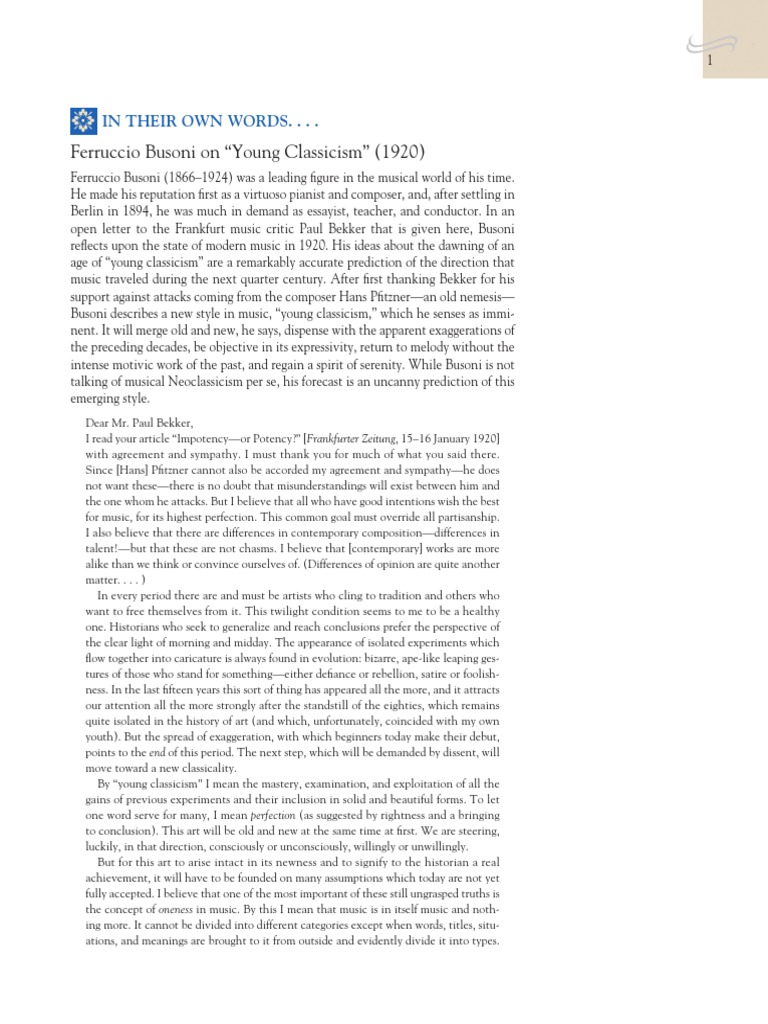 1

IN THEIR OWN WORDS. . . .

Ferruccio Busoni on “Young Classicism” (1920)

Ferruccio Busoni (1866–1924) was a leading figure in the musical world of his time. He made his reputation first as a virtuoso pianist and composer, and, after settling in Berlin in 1894, he was much in demand as essayist, teacher, and conductor. In an open letter to the Frankfurt music critic Paul Bekker that is given here, Busoni reflects upon the state of modern music in 1920. His ideas about the dawning of an age of “young classicism” are a remarkably accurate prediction of the direction that music traveled during the next quarter century. After first thanking Bekker for his support against attacks coming from the composer Hans Pfitzner—an old nemesis—Busoni describes a new style in music, “young classicism,” which he senses as imminent. It will merge old and new, he says, dispense with the apparent exaggerations of the preceding decades, be objective in its expressivity, return to melody without the intense motivic work of the past, and regain a spirit of serenity. While Busoni is not talking of musical Neoclassicism per se, his forecast is an uncanny prediction of this emerging style.

Dear Mr. Paul Bekker,
I read your article “Impotency—or Potency?” [Frankfurter Zeitung, 15–16 January 1920] with agreement and sympathy. I must thank you for much of what you said there. Since [Hans] Pfitzner cannot also be accorded my agreement and sympathy—he does not want these—there is no doubt that misunderstandings will exist between him and the one whom he attacks. But I believe that all who have good intentions wish the best for music, for its highest perfection. This common goal must override all partisanship. I also believe that there are differences in contemporary composition—differences in talent!—but that these are not chasms. I believe that [contemporary] works are more alike than we think or convince ourselves of. (Differences of opinion are quite another matter. . . . )

In every period there are and must be artists who cling to tradition and others who want to free themselves from it. This twilight condition seems to me to be a healthy one. Historians who seek to generalize and reach conclusions prefer the perspective of the clear light of morning and midday. The appearance of isolated experiments which flow together into caricature is always found in evolution: bizarre, ape-like leaping gestures of those who stand for something—either defiance or rebellion, satire or foolishness. In the last fifteen years this sort of thing has appeared all the more, and it attracts our attention all the more strongly after the standstill of the eighties, which remains quite isolated in the history of art (and which, unfortunately, coincided with my own youth). But the spread of exaggeration, with which beginners today make their debut, points to the end of this period. The next step, which will be demanded by dissent, will move toward a new classicality.

By “young classicism” I mean the mastery, examination, and exploitation of all the gains of previous experiments and their inclusion in solid and beautiful forms. To let one word serve for many, I mean perfection (as suggested by rightness and a bringing to conclusion). This art will be old and new at the same time at first. We are steering, luckily, in that direction, consciously or unconsciously, willingly or unwillingly.

But for this art to arise intact in its newness and to signify to the historian a real achievement, it will have to be founded on many assumptions which today are not yet fully accepted. I believe that one of the most important of these still ungrasped truths is the concept of oneness in music. By this I mean that music is in itself music and nothing more. It cannot be divided into different categories except when words, titles, situations, and meanings are brought to it from outside and evidently divide it into types.